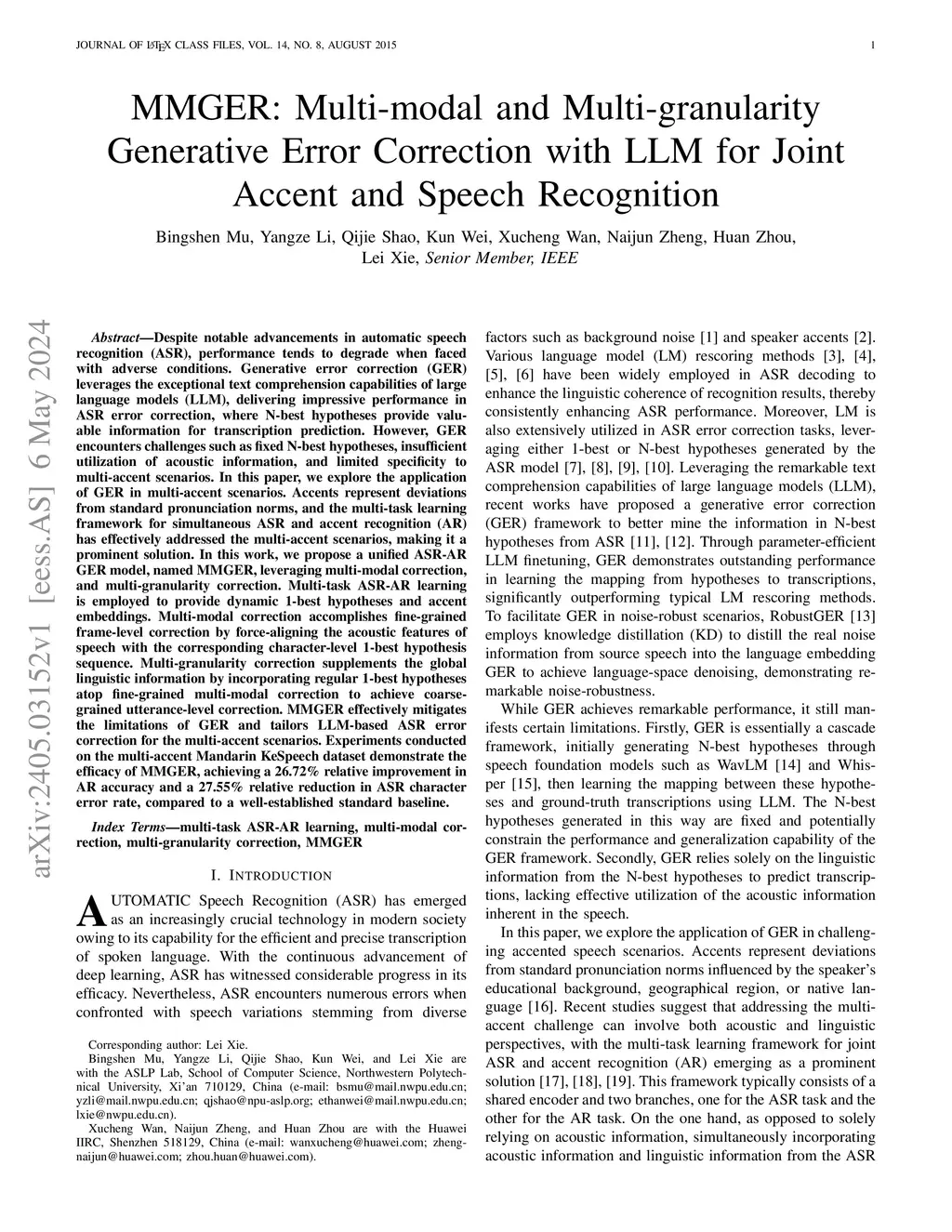 JOURNAL OF LATEX CLASS FILES, VOL. 14, NO. 8, AUGUST 2015

1

MMGER: Multi-modal and Multi-granularity Generative Error Correction with LLM for Joint Accent and Speech Recognition

Bingshen Mu, Yangze Li, Qijie Shao, Kun Wei, Xucheng Wan, Naijun Zheng, Huan Zhou, Lei Xie, Senior Member, IEEE

arXiv:2405.03152v1 [eess.AS] 6 May 2024

Abstract—Despite notable advancements in automatic speech recognition (ASR), performance tends to degrade when faced with adverse conditions. Generative error correction (GER) leverages the exceptional text comprehension capabilities of large language models (LLM), delivering impressive performance in ASR error correction, where N-best hypotheses provide valuable information for transcription prediction. However, GER encounters challenges such as fixed N-best hypotheses, insufficient utilization of acoustic information, and limited specificity to multi-accent scenarios. In this paper, we explore the application of GER in multi-accent scenarios. Accents represent deviations from standard pronunciation norms, and the multi-task learning framework for simultaneous ASR and accent recognition (AR) has effectively addressed the multi-accent scenarios, making it a prominent solution. In this work, we propose a unified ASR-AR GER model, named MMGER, leveraging multi-modal correction, and multi-granularity correction. Multi-task ASR-AR learning is employed to provide dynamic 1-best hypotheses and accent embeddings. Multi-modal correction accomplishes fine-grained frame-level correction by force-aligning the acoustic features of speech with the corresponding character-level 1-best hypothesis sequence. Multi-granularity correction supplements the global linguistic information by incorporating regular 1-best hypotheses atop fine-grained multi-modal correction to achieve coarse-grained utterance-level correction. MMGER effectively mitigates the limitations of GER and tailors LLM-based ASR error correction for the multi-accent scenarios. Experiments conducted on the multi-accent Mandarin KeSpeech dataset demonstrate the efficacy of MMGER, achieving a 26.72% relative improvement in AR accuracy and a 27.55% relative reduction in ASR character error rate, compared to a well-established standard baseline.

Index Terms—multi-task ASR-AR learning, multi-modal correction, multi-granularity correction, MMGER

I. INTRODUCTION

AUTOMATIC Speech Recognition (ASR) has emerged as an increasingly crucial technology in modern society owing to its capability for the efficient and precise transcription of spoken language. With the continuous advancement of deep learning, ASR has witnessed considerable progress in its efficacy. Nevertheless, ASR encounters numerous errors when confronted with speech variations stemming from diverse

Corresponding author: Lei Xie.
Bingshen Mu, Yangze Li, Qijie Shao, Kun Wei, and Lei Xie are with the ASLP Lab, School of Computer Science, Northwestern Polytechnical University, Xi'an 710129, China (e-mail: bsmu@mail.nwpu.edu.cn; yzli@mail.nwpu.edu.cn; qjshao@npu-aslp.org; ethanwei@mail.nwpu.edu.cn; lxie@nwpu.edu.cn).
Xucheng Wan, Naijun Zheng, and Huan Zhou are with the Huawei IIRC, Shenzhen 518129, China (e-mail: wanxucheng@huawei.com; zhengnaijun@huawei.com; zhou.huan@huawei.com).

factors such as background noise [1] and speaker accents [2]. Various language model (LM) rescoring methods [3], [4], [5], [6] have been widely employed in ASR decoding to enhance the linguistic coherence of recognition results, thereby consistently enhancing ASR performance. Moreover, LM is also extensively utilized in ASR error correction tasks, leveraging either 1-best or N-best hypotheses generated by the ASR model [7], [8], [9], [10]. Leveraging the remarkable text comprehension capabilities of large language models (LLM), recent works have proposed a generative error correction (GER) framework to better mine the information in N-best hypotheses from ASR [11], [12]. Through parameter-efficient LLM finetuning, GER demonstrates outstanding performance in learning the mapping from hypotheses to transcriptions, significantly outperforming typical LM rescoring methods. To facilitate GER in noise-robust scenarios, RobustGER [13] employs knowledge distillation (KD) to distill the real noise information from source speech into the language embedding GER to achieve language-space denoising, demonstrating remarkable noise-robustness.

While GER achieves remarkable performance, it still manifests certain limitations. Firstly, GER is essentially a cascade framework, initially generating N-best hypotheses through speech foundation models such as WavLM [14] and Whisper [15], then learning the mapping between these hypotheses and ground-truth transcriptions using LLM. The N-best hypotheses generated in this way are fixed and potentially constrain the performance and generalization capability of the GER framework. Secondly, GER relies solely on the linguistic information from the N-best hypotheses to predict transcriptions, lacking effective utilization of the acoustic information inherent in the speech.

In this paper, we explore the application of GER in challenging accented speech scenarios. Accents represent deviations from standard pronunciation norms influenced by the speaker's educational background, geographical region, or native language [16]. Recent studies suggest that addressing the multi-accent challenge can involve both acoustic and linguistic perspectives, with the multi-task learning framework for joint ASR and accent recognition (AR) emerging as a prominent solution [17], [18], [19]. This framework typically consists of a shared encoder and two branches, one for the ASR task and the other for the AR task. On the one hand, as opposed to solely relying on acoustic information, simultaneously incorporating acoustic information and linguistic information from the ASR